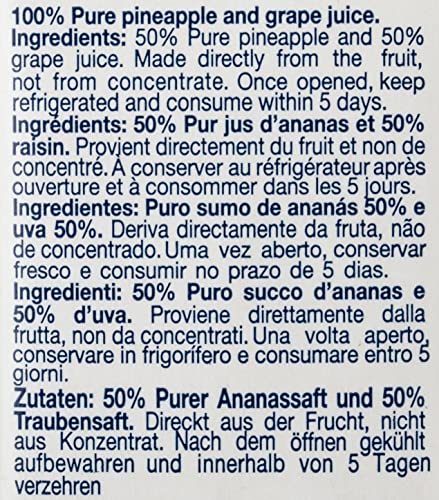 100% Pure pineapple and grape juice.

Ingredients: 50% Pure pineapple and 50% grape juice. Made directly from the fruit, not from concentrate. Once opened, keep refrigerated and consume within 5 days.

Ingrédients: 50% Pur jus d'ananas et 50% raisin. Provient directement du fruit et non de concentré. À conserver au réfrigérateur après ouverture et à consommer dans les 5 jours.

Ingredientes: Puro sumo de ananás 50% e uva 50%. Deriva directamente da fruta, não de concentrado. Uma vez aberto, conservar fresco e consumir no prazo de 5 dias.

Ingredienti: 50% Puro succo d'ananas e 50% d'uva. Proviene direttamente dalla frutta, non da concentrati. Una volta aperto, conservare in frigorífero e consumare entro 5 giorni.

Zutaten: 50% Purer Ananassaft und 50% Traubensaft. Direckt aus der Frucht, nicht aus Konzentrat. Nach dem öffnen gekühlt aufbewahren und innerhalb von 5 Tagen verzehren